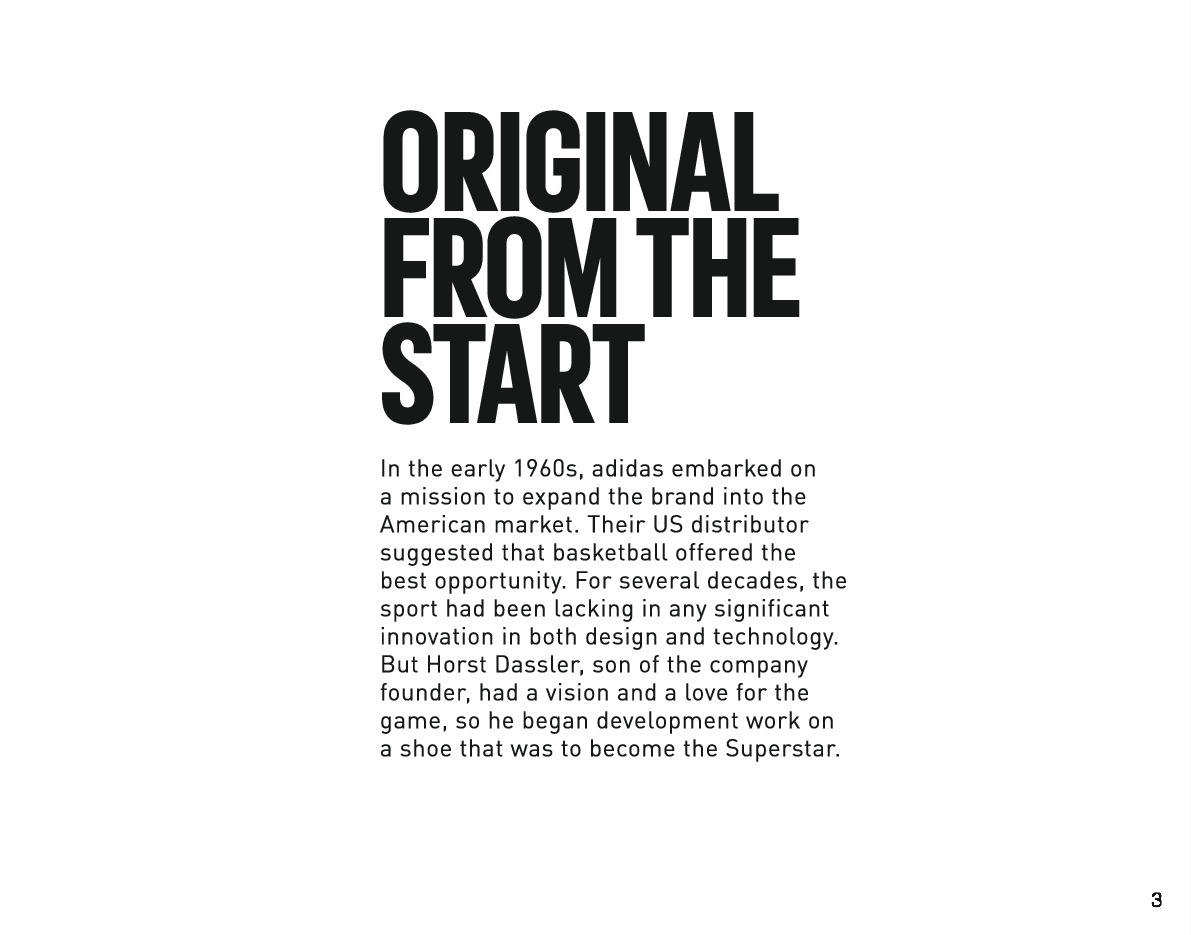 ORIGINAL
FROM THE
START

In the early 1960s, adidas embarked on a mission to expand the brand into the American market. Their US distributor suggested that basketball offered the best opportunity. For several decades, the sport had been lacking in any significant innovation in both design and technology. But Horst Dassler, son of the company founder, had a vision and a love for the game, so he began development work on a shoe that was to become the Superstar.

3